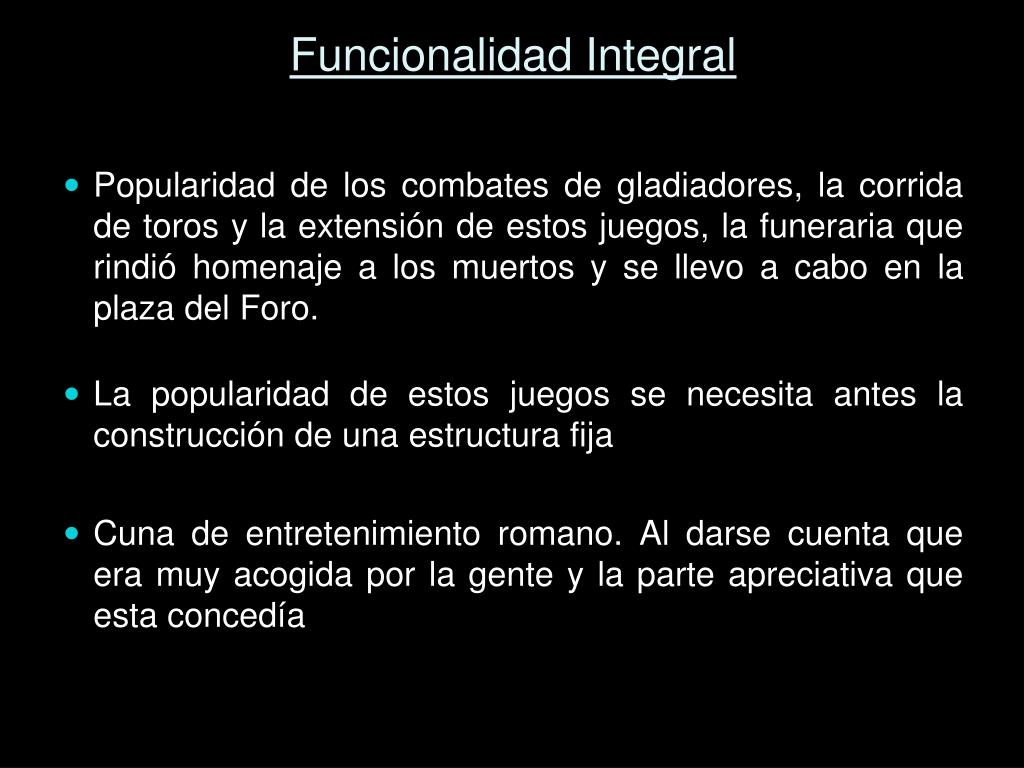 Funcionalidad Integral

• Popularidad de los combates de gladiadores, la corrida de toros y la extensión de estos juegos, la funeraria que rindió homenaje a los muertos y se llevo a cabo en la plaza del Foro.

• La popularidad de estos juegos se necesita antes la construcción de una estructura fija

• Cuna de entretenimiento romano. Al darse cuenta que era muy acogida por la gente y la parte apreciativa que esta concedía